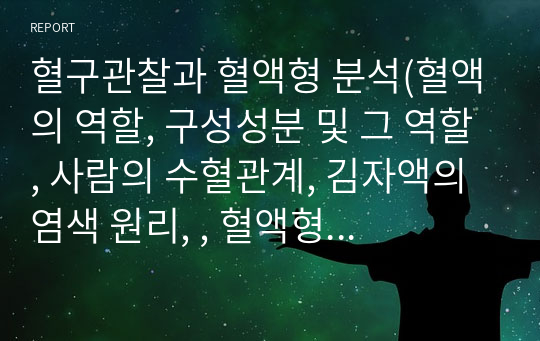 REPORT

혈구관찰과 혈액형 분석(혈액의 역할, 구성성분 및 그 역할, 사람의 수혈관계, 김자액의 염색 원리, , 혈액형...